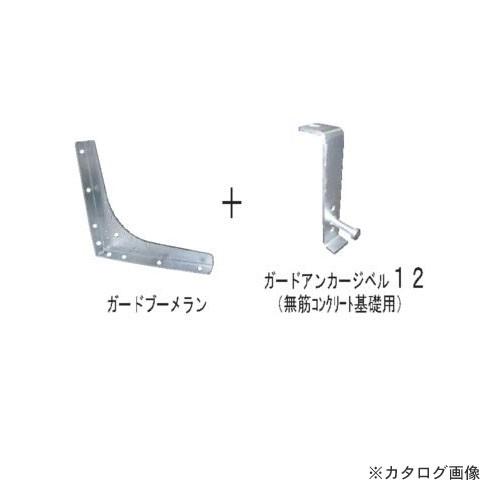 +

ガードブーメラン

ガードアンカージベル１２
（無筋コンクリート基礎用）

※カタログ画像